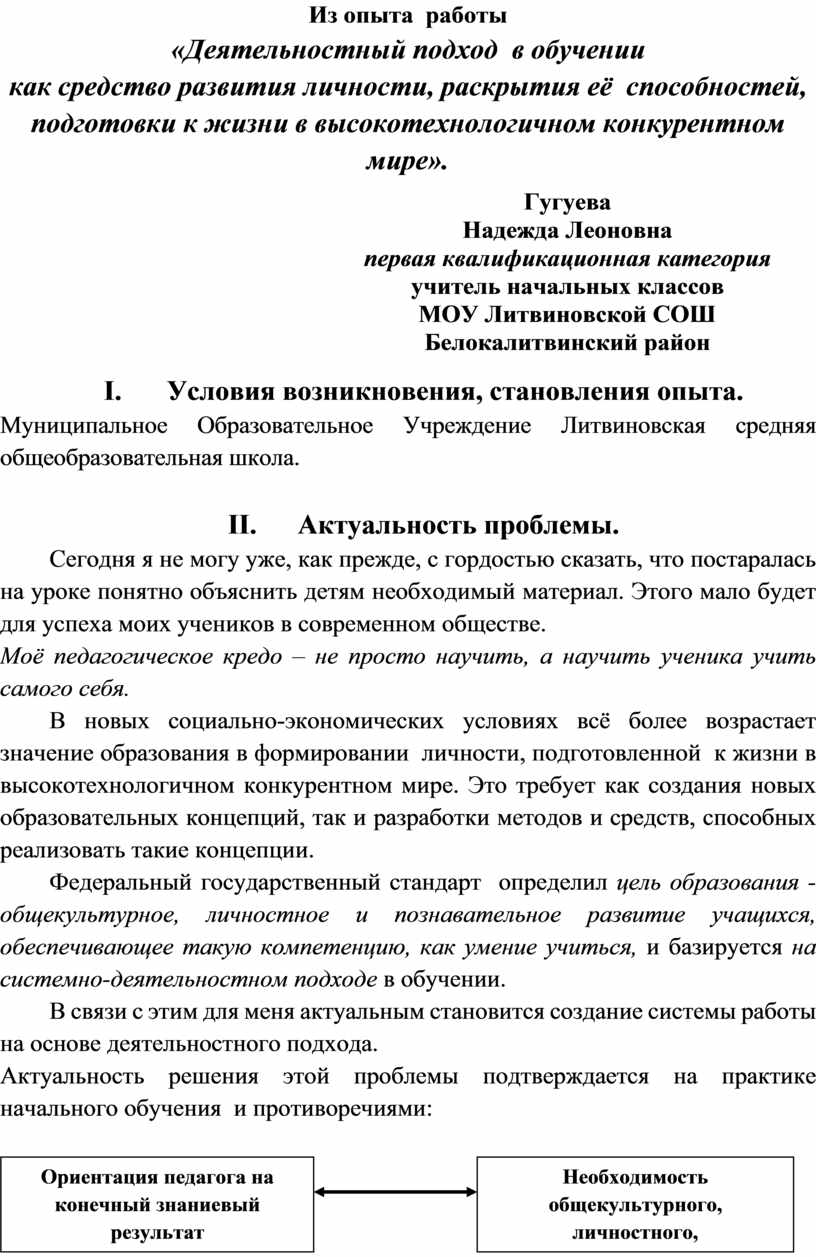 Из опыта работы
«Деятельностный подход в обучении
как средство развития личности, раскрытия её способностей, подготовки к жизни в высокотехнологичном конкурентном мире».

Гугуева
Надежда Леоновна
первая квалификационная категория
учитель начальных классов
МОУ Литвиновской СОШ
Белокалитвинский район

I. Условия возникновения, становления опыта.

Муниципальное Образовательное Учреждение Литвиновская средняя общеобразовательная школа.

II. Актуальность проблемы.

Сегодня я не могу уже, как прежде, с гордостью сказать, что постаралась на уроке понятно объяснить детям необходимый материал. Этого мало будет для успеха моих учеников в современном обществе.

Моё педагогическое кредо – не просто научить, а научить ученика учить самого себя.

В новых социально-экономических условиях всё более возрастает значение образования в формировании личности, подготовленной к жизни в высокотехнологичном конкурентном мире. Это требует как создания новых образовательных концепций, так и разработки методов и средств, способных реализовать такие концепции.

Федеральный государственный стандарт определил цель образования - общекультурное, личностное и познавательное развитие учащихся, обеспечивающее такую компетенцию, как умение учиться, и базируется на системно-деятельностном подходе в обучении.

В связи с этим для меня актуальным становится создание системы работы на основе деятельностного подхода.

Актуальность решения этой проблемы подтверждается на практике начального обучения и противоречиями:

Ориентация педагога на конечный знаниевый результат

Необходимость общекультурного, личностного,